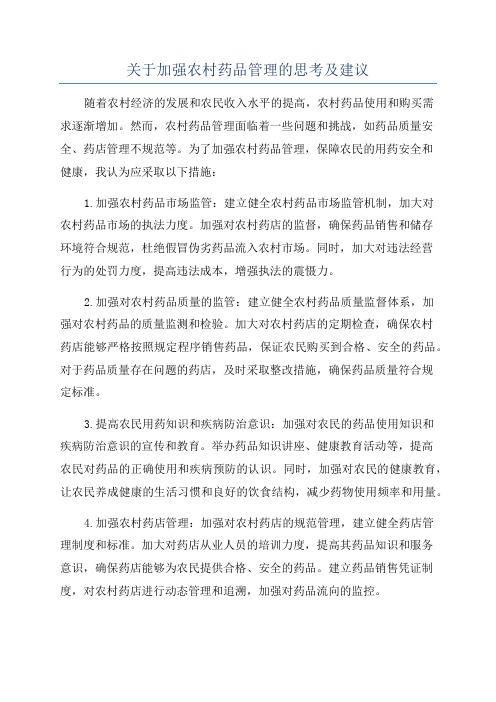 关于加强农村药品管理的思考及建议

随着农村经济的发展和农民收入水平的提高，农村药品使用和购买需求逐渐增加。然而，农村药品管理面临着一些问题和挑战，如药品质量安全、药店管理不规范等。为了加强农村药品管理，保障农民的用药安全和健康，我认为应采取以下措施：

1.加强农村药品市场监管：建立健全农村药品市场监管机制，加大对农村药品市场的执法力度。加强对农村药店的监督，确保药品销售和储存环境符合规范，杜绝假冒伪劣药品流入农村市场。同时，加大对违法经营行为的处罚力度，提高违法成本，增强执法的震慑力。

2.加强对农村药品质量的监管：建立健全农村药品质量监督体系，加强对农村药品的质量监测和检验。加大对农村药店的定期检查，确保农村药店能够严格按照规定程序销售药品，保证农民购买到合格、安全的药品。对于药品质量存在问题的药店，及时采取整改措施，确保药品质量符合规定标准。

3.提高农民用药知识和疾病防治意识：加强对农民的药品使用知识和疾病防治意识的宣传和教育。举办药品知识讲座、健康教育活动等，提高农民对药品的正确使用和疾病预防的认识。同时，加强对农民的健康教育，让农民养成健康的生活习惯和良好的饮食结构，减少药物使用频率和用量。

4.加强农村药店管理：加强对农村药店的规范管理，建立健全药店管理制度和标准。加大对药店从业人员的培训力度，提高其药品知识和服务意识，确保药店能够为农民提供合格、安全的药品。建立药品销售凭证制度，对农村药店进行动态管理和追溯，加强对药品流向的监控。